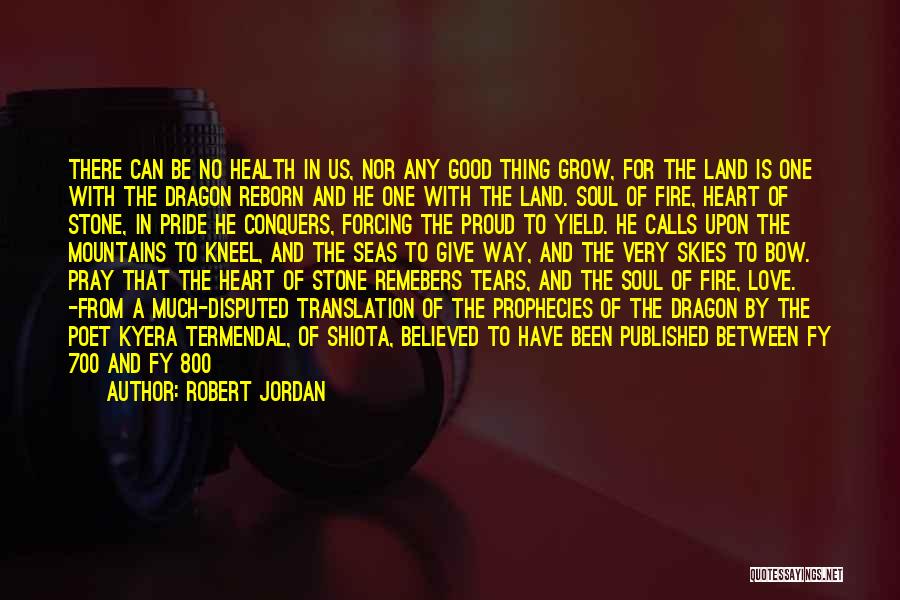 THERE CAN BE NO HEALTH IN US, NOR ANY GOOD THING GROW, FOR THE LAND IS ONE WITH THE DRAGON REBORN AND HE ONE WITH THE LAND. SOUL OF FIRE, HEART OF STONE, IN PRIDE HE CONQUERS, FORCING THE PROUD TO YIELD. HE CALLS UPON THE MOUNTAINS TO KNEEL, AND THE SEAS TO GIVE WAY, AND THE VERY SKIES TO BOW. PRAY THAT THE HEART OF STONE REMEBERS TEARS, AND THE SOUL OF FIRE, LOVE. -FROM A MUCH-DISPUTED TRANSLATION OF THE PROPHECIES OF THE DRAGON BY THE POET KYERA TERMENDAL, OF SHIOTA, BELIEVED TO HAVE BEEN PUBLISHED BETWEEN FY 700 AND FY 800

AUTHOR: ROBERT JORDAN

QUOTESSAYINGS.NET